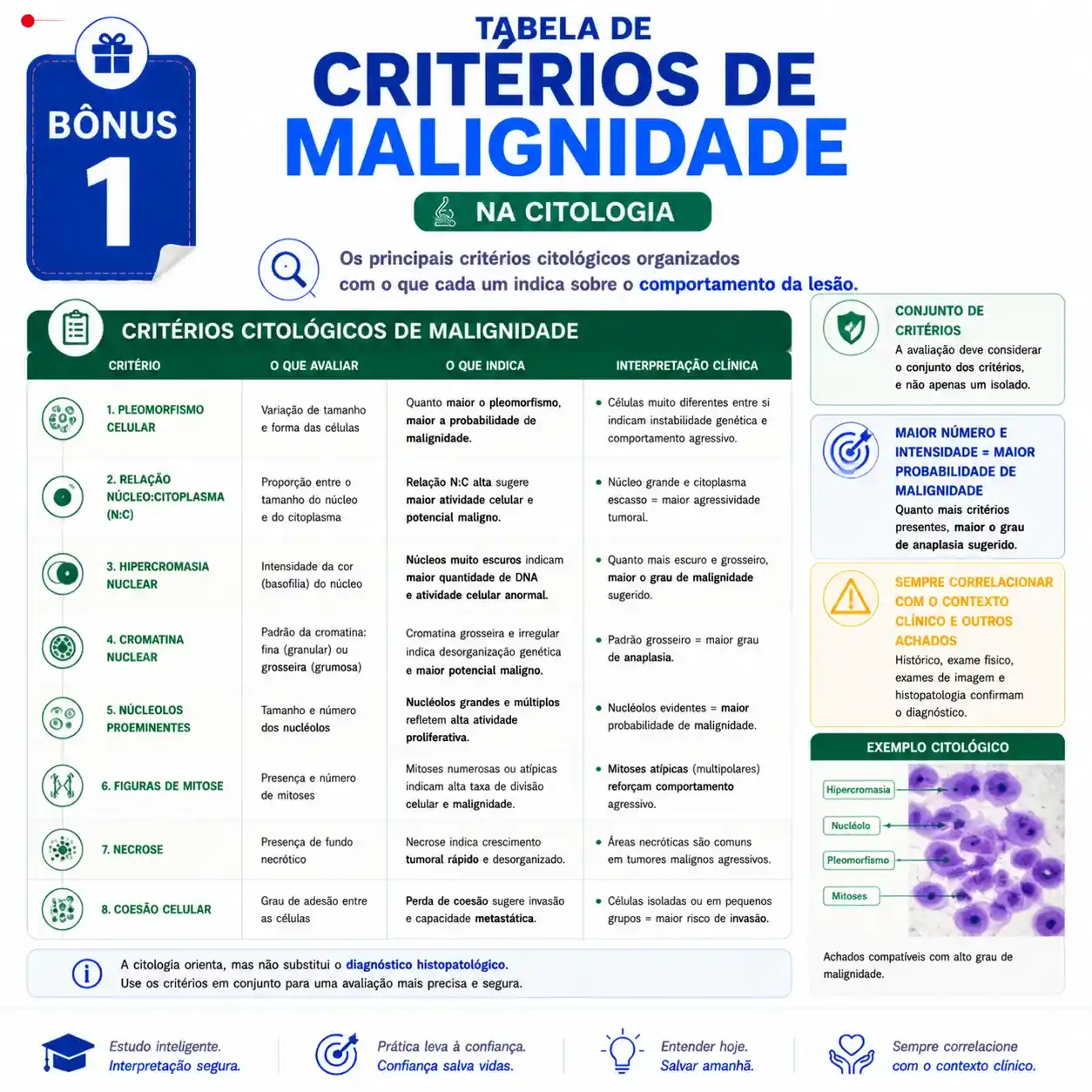 BÔNUS 1

TABELA DE CRITÉRIOS DE MALIGNIDADE

NA CITOLOGIA

Os principais critérios citológicos organizados com o que cada um indica sobre o comportamento da lesão.

CRITÉRIOS CITOLÓGICOS DE MALIGNIDADE

| CRITÉRIO | O QUE AVALIAR | O QUE INDICA | INTERPRETAÇÃO CLÍNICA |
|---|---|---|---|
| 1. PLEOMORFISMO CELULAR | Variação de tamanho e forma das células | Quanto maior o pleomorfismo, maior a probabilidade de malignidade. | • Células muito diferentes entre si indicam instabilidade genética e comportamento agressivo. |
| 2. RELAÇÃO NÚCLEO:CITOPLASMA (N:C) | Proporção entre o tamanho do núcleo e do citoplasma | Relação N:C alta sugere maior atividade celular e potencial maligno. | • Núcleo grande e citoplasma escasso = maior agressividade tumoral. |
| 3. HIPERCROMASIA NUCLEAR | Intensidade da cor (basofilia) do núcleo | Núcleos muito escuros indicam maior quantidade de DNA e atividade celular anormal. | • Quanto mais escuro e grosseiro, maior o grau de malignidade sugerido. |
| 4. CROMATINA NUCLEAR | Padrão da cromatina: fina (granular) ou grosseira (grumosa) | Cromatina grosseira e irregular indica desorganização genética e maior potencial maligno. | • Padrão grosseiro = maior grau de anaplasia. |
| 5. NÚCLEOLOS PROEMINENTES | Tamanho e número dos nucléolos | Nucléolos grandes e múltiplos refletem alta atividade proliferativa. | • Nucléolos evidentes = maior probabilidade de malignidade. |
| 6. FIGURAS DE MITOSE | Presença e número de mitoses | Mitoses numerosas ou atípicas indicam alta taxa de divisão celular e malignidade. | • Mitoses atípicas (multipolares) reforçam comportamento agressivo. |
| 7. NECROSE | Presença de fundo necrótico | Necrose indica crescimento tumoral rápido e desorganizado. | • Áreas necróticas são comuns em tumores malignos agressivos. |
| 8. COESÃO CELULAR | Grau de adesão entre as células | Perda de coesão sugere invasão e capacidade metastática. | • Células isoladas ou em pequenos grupos = maior risco de invasão. |

A citologia orienta, mas não substitui o diagnóstico histopatológico.
Use os critérios em conjunto para uma avaliação mais precisa e segura.

CONJUNTO DE CRITÉRIOS
A avaliação deve considerar o conjunto dos critérios, e não apenas um isolado.

MAIOR NÚMERO E INTENSIDADE = MAIOR PROBABILIDADE DE MALIGNIDADE
Quanto mais critérios presentes, maior o grau de anaplasia sugerido.

SEMPRE CORRELACIONAR COM O CONTEXTO CLÍNICO E OUTROS ACHADOS
Histórico, exame físico, exames de imagem e histopatologia confirmam o diagnóstico.

EXEMPLO CITOLÓGICO
Hipercromasia
Nucléolo
Pleomorfismo
Mitoses
Achados compatíveis com alto grau de malignidade.

Estudo inteligente. Interpretação segura.
Prática leva à confiança. Confiança salva vidas.
Entender hoje. Salvar amanhã.
Sempre correlacione com o contexto clínico.